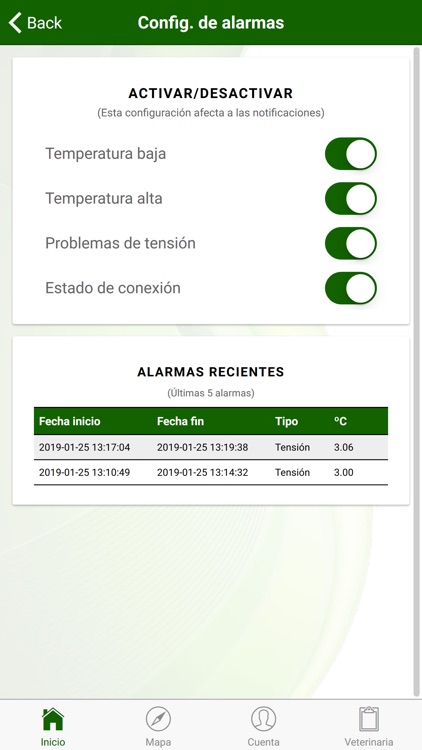 Back

Config. de alarmas

ACTIVAR/DESACTIVAR

(Esta configuración afecta a las notificaciones)

Temperatura baja

Temperatura alta

Problemas de tensión

Estado de conexión

ALARMAS RECIENTES

(Últimas 5 alarmas)

| Fecha inicio | Fecha fin | Tipo | ºC |
|---|---|---|---|
| 2019-01-25 13:17:04 | 2019-01-25 13:19:38 | Tensión | 3.06 |
| 2019-01-25 13:10:49 | 2019-01-25 13:14:32 | Tensión | 3.00 |

Inicio

Mapa

Cuenta

Veterinaria